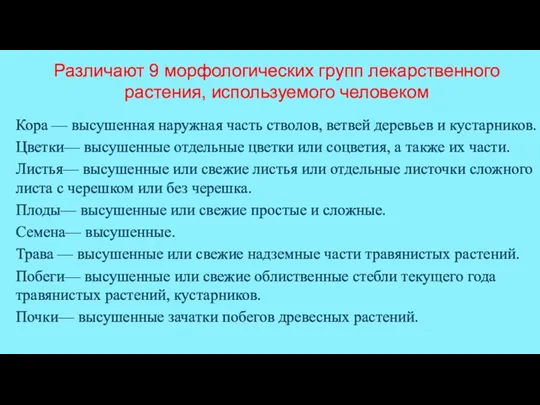 Различают 9 морфологических групп лекарственного растения, используемого человеком

Кора — высушенная наружная часть стволов, ветвей деревьев и кустарников.

Цветки— высушенные отдельные цветки или соцветия, а также их части.

Листья— высушенные или свежие листья или отдельные листочки сложного листа с черешком или без черешка.

Плоды— высушенные или свежие простые и сложные.

Семена— высушенные.

Трава — высушенные или свежие надземные части травянистых растений.

Побеги— высушенные или свежие облиственные стебли текущего года травянистых растений, кустарников.

Почки— высушенные зачатки побегов древесных растений.